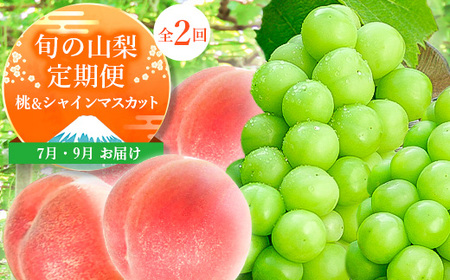 旬の山梨
定期便
桃&シャインマスカット

全2回

7月・9月 お届け